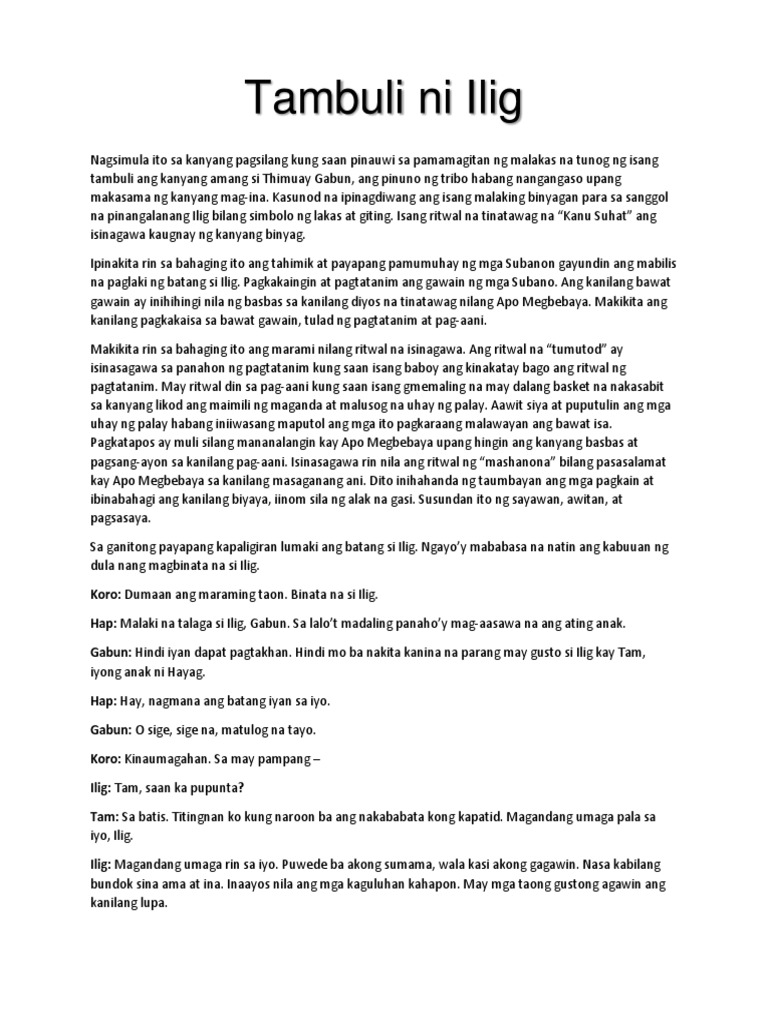 Tambuli ni Ilig

Nagsimula ito sa kanyang pagsilang kung saan pinauwi sa pamamagitan ng malakas na tunog ng isang tambuli ang kanyang amang si Thimuay Gabun, ang pinuno ng tribo habang nangangaso upang makasama ng kanyang mag-ina. Kasunod na ipinagdiwang ang isang malaking binyagan para sa sanggol na pinangalanang Ilig bilang simbolo ng lakas at giting. Isang ritwal na tinatawag na "Kanu Suhat" ang isinagawa kaugnay ng kanyang binyag.

Ipinakita rin sa bahaging ito ang tahimik at payapang pamumuhay ng mga Subanon gayundin ang mabilis na paglaki ng batang si Ilig. Pagkakaingin at pagtatanim ang gawain ng mga Subano. Ang kanilang bawat gawain ay inihihingi nila ng basbas sa kanilang diyos na tinatawag nilang Apo Megbebaya. Makikita ang kanilang pagkakaisa sa bawat gawain, tulad ng pagtatanim at pag-aani.

Makikita rin sa bahaging ito ang marami nilang ritwal na isinagawa. Ang ritwal na "tumutod" ay isinasagawa sa panahon ng pagtatanim kung saan isang baboy ang kinakatay bago ang ritwal ng pagtatanim. May ritwal din sa pag-aani kung saan isang gmemaling na may dalang basket na nakasabit sa kanyang likod ang maimili ng maganda at malusog na uhay ng palay. Aawit siya at puputulin ang mga uhay ng palay habang iniiwasang maputol ang mga ito pagkaraang malawayan ang bawat isa. Pagkatapos ay muli silang mananalangin kay Apo Megbebaya upang hingin ang kanyang basbas at pagsang-ayon sa kanilang pag-aani. Isinasagawa rin nila ang ritwal ng "mashanona" bilang pasasalamat kay Apo Megbebaya sa kanilang masaganang ani. Dito inihahanda ng taumbayan ang mga pagkain at ibinabahagi ang kanilang biyaya, iinom sila ng alak na gasi. Susundan ito ng sayawan, awitan, at pagsasaya.

Sa ganitong payapang kapaligiran lumaki ang batang si Ilig. Ngayo'y mababasa na natin ang kabuuan ng dula nang magbinata na si Ilig.

Koro: Dumaan ang maraming taon. Binata na si Ilig.

Hap: Malaki na talaga si Ilig, Gabun. Sa lalo't madaling panaho'y mag-aasawa na ang ating anak.

Gabun: Hindi iyan dapat pagtakhan. Hindi mo ba nakita kanina na parang may gusto si Ilig kay Tam, iyong anak ni Hayag.

Hap: Hay, nagmana ang batang iyan sa iyo.

Gabun: O sige, sige na, matulog na tayo.

Koro: Kinaumagahan. Sa may pampang –

Ilig: Tam, saan ka pupunta?

Tam: Sa batis. Titingnan ko kung naroon ba ang nakababata kong kapatid. Magandang umaga pala sa iyo, Ilig.

Ilig: Magandang umaga rin sa iyo. Puwede ba akong sumama, wala kasi akong gagawin. Nasa kabilang bundok sina ama at ina. Inaayos nila ang mga kaguluhan kahapon. May mga taong gustong agawin ang kanilang lupa.